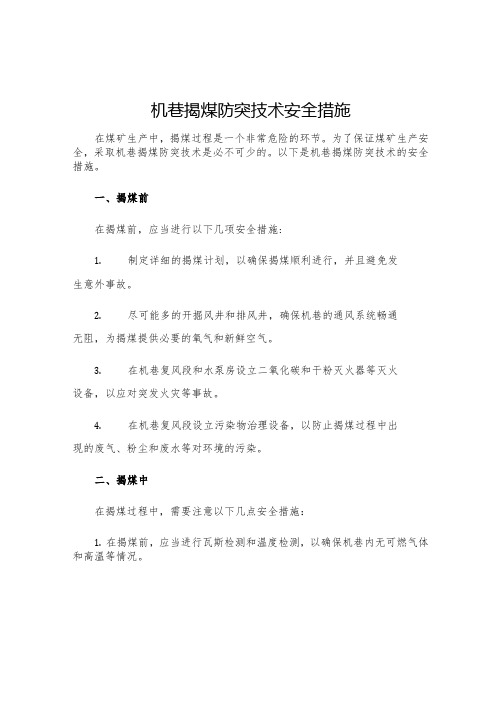 机巷揭煤防突技术安全措施

在煤矿生产中，揭煤过程是一个非常危险的环节。为了保证煤矿生产安全，采取机巷揭煤防突技术是必不可少的。以下是机巷揭煤防突技术的安全措施。

一、揭煤前

在揭煤前，应当进行以下几项安全措施：

1. 制定详细的揭煤计划，以确保揭煤顺利进行，并且避免发生意外事故。

2. 尽可能多的开掘风井和排风井，确保机巷的通风系统畅通无阻，为揭煤提供必要的氧气和新鲜空气。

3. 在机巷复风段和水泵房设立二氧化碳和干粉灭火器等灭火设备，以应对突发火灾等事故。

4. 在机巷复风段设立污染物治理设备，以防止揭煤过程中出现的废气、粉尘和废水等对环境的污染。

二、揭煤中

在揭煤过程中，需要注意以下几点安全措施：

1. 在揭煤前，应当进行瓦斯检测和温度检测，以确保机巷内无可燃气体和高温等情况。